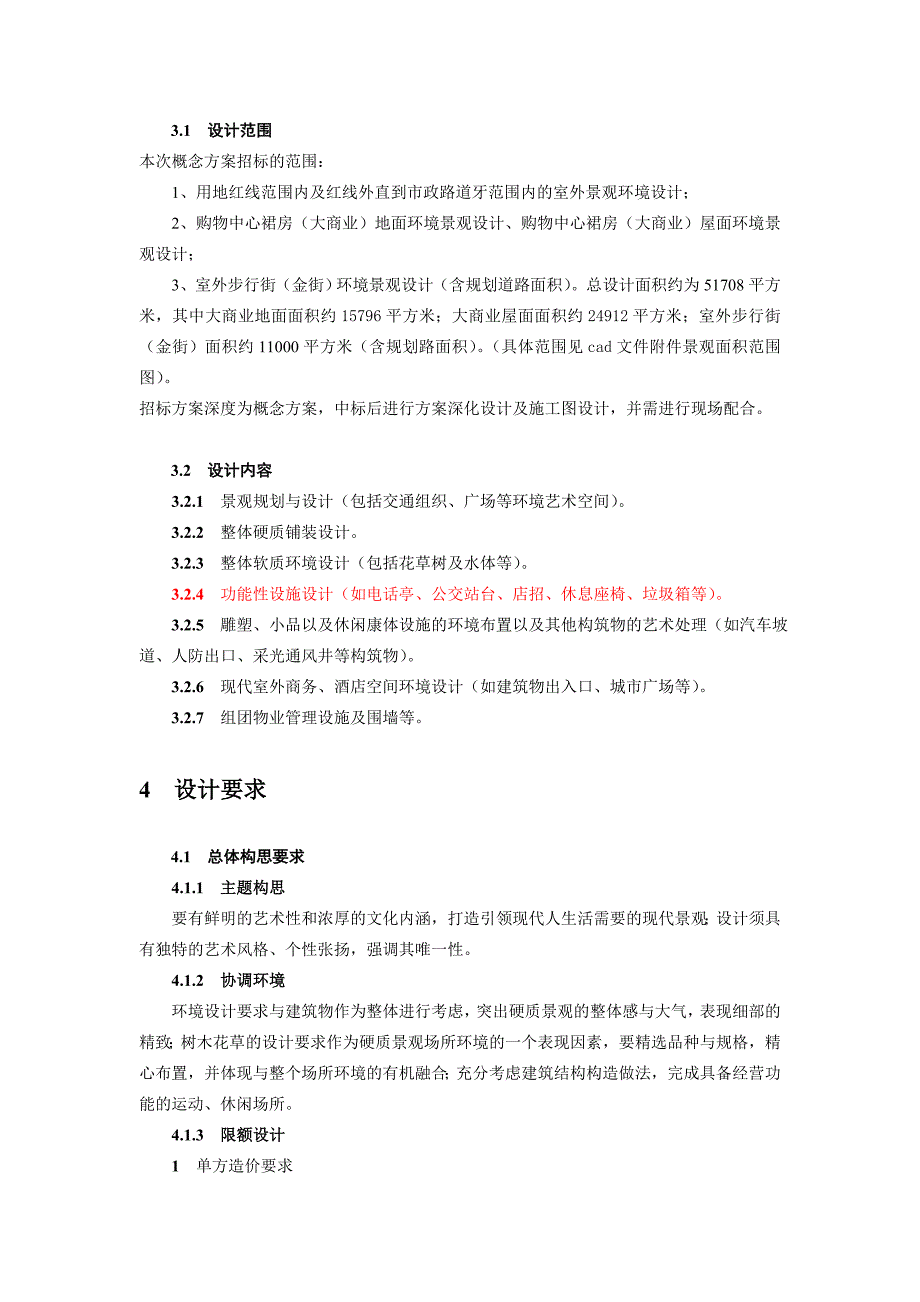 3.1 设计范围

本次概念方案招标的范围：

1、用地红线范围内及红线外直到市政路道牙范围内的室外景观环境设计；

2、购物中心裙房（大商业）地面环境景观设计、购物中心裙房（大商业）屋面环境景观设计；

3、室外步行街（金街）环境景观设计（含规划道路面积）。总设计面积约为 51708 平方米，其中大商业地面面积约 15796 平方米；大商业屋面面积约 24912 平方米；室外步行街（金街）面积约 11000 平方米（含规划路面积）。(具体范围见 cad 文件附件景观面积范围图)。

招标方案深度为概念方案，中标后进行方案深化设计及施工图设计，并需进行现场配合。

3.2 设计内容

3.2.1 景观规划与设计（包括交通组织、广场等环境艺术空间）。

3.2.2 整体硬质铺装设计。

3.2.3 整体软质环境设计（包括花草树及水体等）。

3.2.4 功能性设施设计（如电话亭、公交站台、店招、休息座椅、垃圾箱等）。

3.2.5 雕塑、小品以及休闲康体设施的环境布置以及其他构筑物的艺术处理（如汽车坡道、人防出口、采光通风井等构筑物）。

3.2.6 现代室外商务、酒店空间环境设计（如建筑物出入口、城市广场等）。

3.2.7 组团物业管理设施及围墙等。

4 设计要求

4.1 总体构思要求

4.1.1 主题构思

要有鲜明的艺术性和浓厚的文化内涵，打造引领现代人生活需要的现代景观;设计须具有独特的艺术风格、个性张扬，强调其唯一性。

4.1.2 协调环境

环境设计要求与建筑物作为整体进行考虑，突出硬质景观的整体感与大气，表现细部的精致;树木花草的设计要求作为硬质景观场所环境的一个表现因素，要精选品种与规格，精心布置，并体现与整个场所环境的有机融合;充分考虑建筑结构构造做法，完成具备经营功能的运动、休闲场所。

4.1.3 限额设计

1 单方造价要求